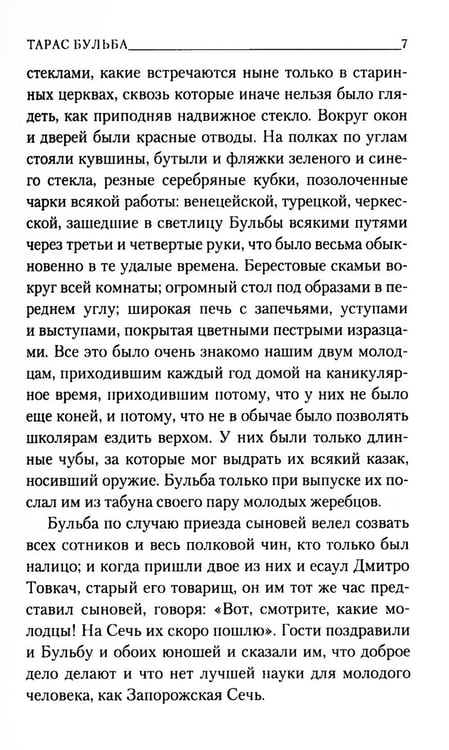 ТАРАС БУЛЬБА 7

стеклами, какие встречаются ныне только в старинных церквах, сквозь которые иначе нельзя было глядеть, как приподняв надвижное стекло. Вокруг окон и дверей были красные отводы. На полках по углам стояли кувшины, бутыли и фляжки зеленого и синего стекла, резные серебряные кубки, позолоченные чарки всякой работы: венецейской, турецкой, черкесской, зашедшие в светлицу Бульбы всякими путями через третьи и четвертые руки, что было весьма обыкновенно в те удалые времена. Берестовые скамьи вокруг всей комнаты; огромный стол под образами в переднем углу; широкая печь с запечьями, уступами и выступами, покрытая цветными пестрыми изразцами. Все это было очень знакомо нашим двум молодцам, приходившим каждый год домой на каникулярное время, приходившим потому, что у них не было еще коней, и потому, что не в обычае было позволять школярам ездить верхом. У них были только длинные чубы, за которые мог выдрать их всякий казак, носивший оружие. Бульба только при выпуске их послал им из табуна своего пару молодых жеребцов.

Бульба по случаю приезда сыновей велел созвать всех сотников и весь полковой чин, кто только был налицо; и когда пришли двое из них и есаул Дмитро Товкач, старый его товарищ, он им тот же час представил сыновей, говоря: «Вот, смотрите, какие молодцы! На Сечь их скоро пошлю». Гости поздравили и Бульбу и обоих юношей и сказали им, что доброе дело делают и что нет лучшей науки для молодого человека, как Запорожская Сечь.